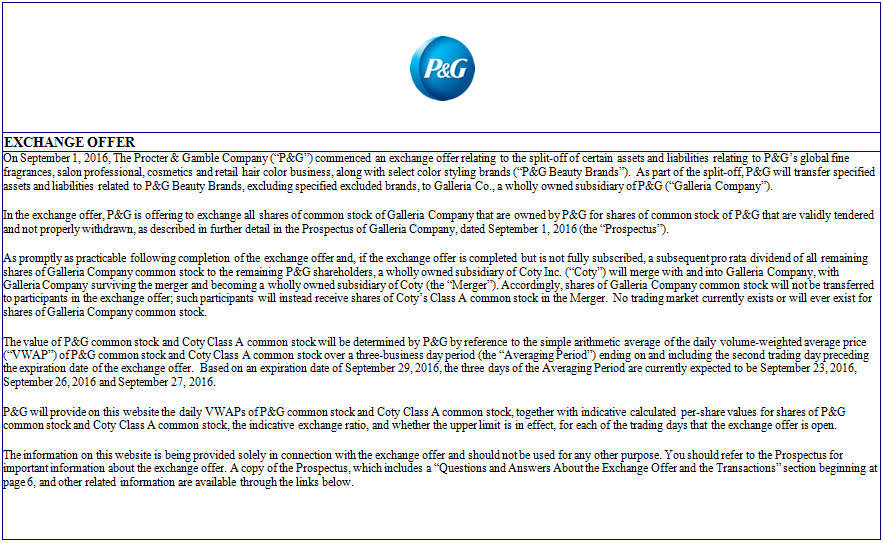 P&G

EXCHANGE OFFER

On September 1, 2016, The Procter & Gamble Company ("P&G") commenced an exchange offer relating to the split-off of certain assets and liabilities relating to P&G's global fine fragrances, salon professional, cosmetics and retail hair color business, along with select color styling brands ("P&G Beauty Brands"). As part of the split-off, P&G will transfer specified assets and liabilities related to P&G Beauty Brands, excluding specified excluded brands, to Galleria Co., a wholly owned subsidiary of P&G ("Galleria Company").

In the exchange offer, P&G is offering to exchange all shares of common stock of Galleria Company that are owned by P&G for shares of common stock of P&G that are validly tendered and not properly withdrawn, as described in further detail in the Prospectus of Galleria Company, dated September 1, 2016 (the "Prospectus").

As promptly as practicable following completion of the exchange offer and, if the exchange offer is completed but is not fully subscribed, a subsequent pro rata dividend of all remaining shares of Galleria Company common stock to the remaining P&G shareholders, a wholly owned subsidiary of Coty Inc. ("Coty") will merge with and into Galleria Company, with Galleria Company surviving the merger and becoming a wholly owned subsidiary of Coty (the "Merger"). Accordingly, shares of Galleria Company common stock will not be transferred to participants in the exchange offer; such participants will instead receive shares of Coty's Class A common stock in the Merger. No trading market currently exists or will ever exist for shares of Galleria Company common stock.

The value of P&G common stock and Coty Class A common stock will be determined by P&G by reference to the simple arithmetic average of the daily volume-weighted average price ("VWAP") of P&G common stock and Coty Class A common stock over a three-business day period (the "Averaging Period") ending on and including the second trading day preceding the expiration date of the exchange offer. Based on an expiration date of September 29, 2016, the three days of the Averaging Period are currently expected to be September 23, 2016, September 26, 2016 and September 27, 2016.

P&G will provide on this website the daily VWAPs of P&G common stock and Coty Class A common stock, together with indicative calculated per-share values for shares of P&G common stock and Coty Class A common stock, the indicative exchange ratio, and whether the upper limit is in effect, for each of the trading days that the exchange offer is open.

The information on this website is being provided solely in connection with the exchange offer and should not be used for any other purpose. You should refer to the Prospectus for important information about the exchange offer. A copy of the Prospectus, which includes a "Questions and Answers About the Exchange Offer and the Transactions" section beginning at page 6, and other related information are available through the links below.